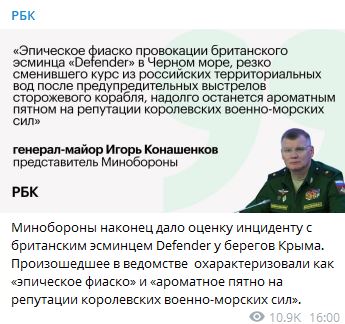 РБК

«Эпическое фиаско провокации британского эсминца «Defender» в Черном море, резко сменившего курс из российских территориальных вод после предупредительных выстрелов сторожевого корабля, надолго останется ароматным пятном на репутации королевских военно-морских сил»

генерал-майор Игорь Конашенков
представитель Минобороны

РБК

Минобороны наконец дало оценку инциденту с британским эсминцем Defender у берегов Крыма. Произошедшее в ведомстве охарактеризовали как «эпическое фиаско» и «ароматное пятно на репутации королевских военно-морских сил».

10.9K 16:00